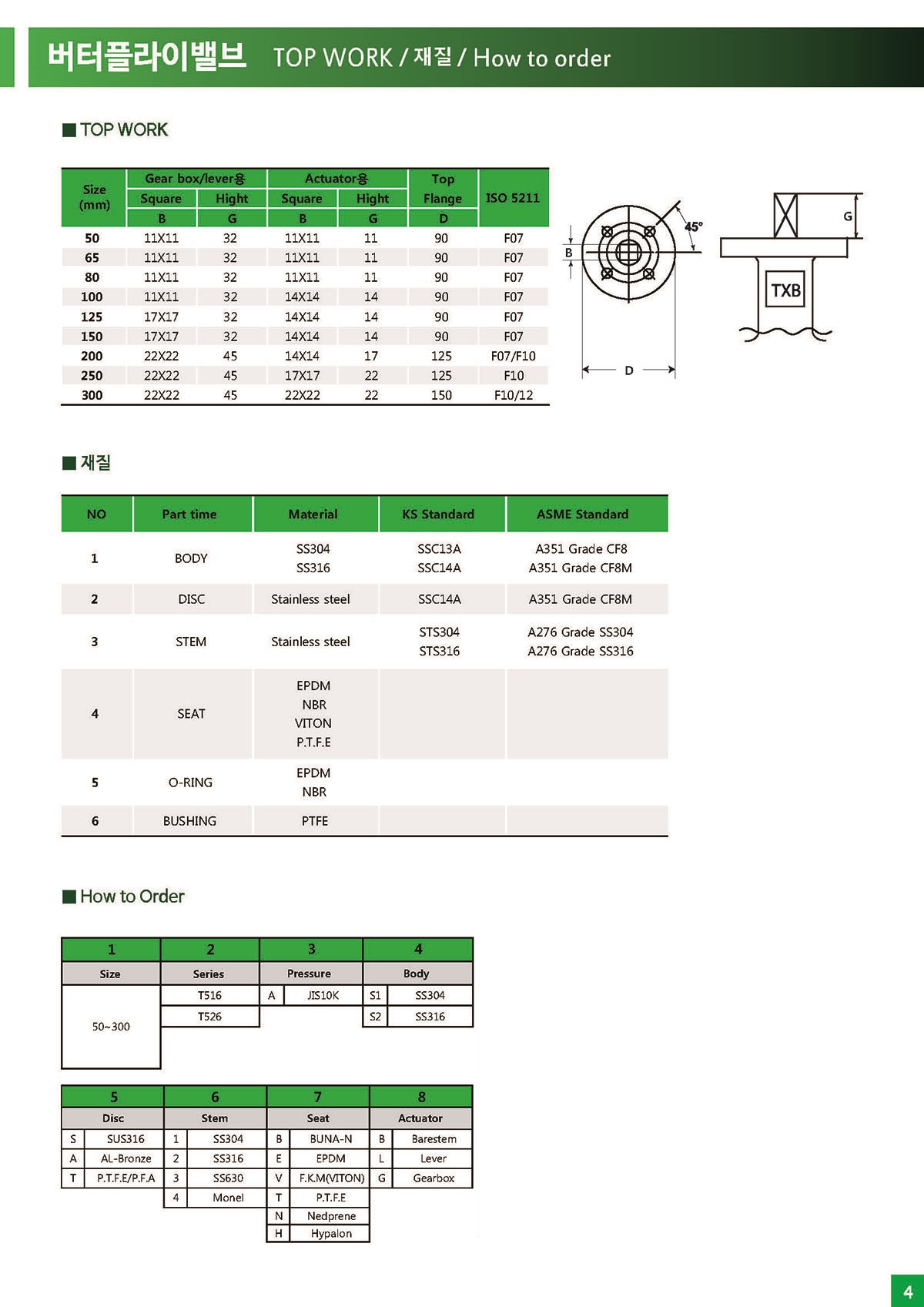 버터플라이밸브 TOP WORK / 재질 / How to order

■ TOP WORK

| Size (mm) | Gear box/lever용 Square B | Gear box/lever용 Hight G | Actuator용 Square B | Actuator용 Hight G | Top Flange D | ISO 5211 |
|---|---|---|---|---|---|---|
| 50 | 11X11 | 32 | 11X11 | 11 | 90 | F07 |
| 65 | 11X11 | 32 | 11X11 | 11 | 90 | F07 |
| 80 | 11X11 | 32 | 11X11 | 11 | 90 | F07 |
| 100 | 11X11 | 32 | 14X14 | 14 | 90 | F07 |
| 125 | 17X17 | 32 | 14X14 | 14 | 90 | F07 |
| 150 | 17X17 | 32 | 14X14 | 14 | 90 | F07 |
| 200 | 22X22 | 45 | 14X14 | 17 | 125 | F07/F10 |
| 250 | 22X22 | 45 | 17X17 | 22 | 125 | F10 |
| 300 | 22X22 | 45 | 22X22 | 22 | 150 | F10/12 |

45° B D G TXB

■ 재질

| NO | Part time | Material | KS Standard | ASME Standard |
|---|---|---|---|---|
| 1 | BODY | SS304 SS316 | SSC13A SSC14A | A351 Grade CF8 A351 Grade CF8M |
| 2 | DISC | Stainless steel | SSC14A | A351 Grade CF8M |
| 3 | STEM | Stainless steel | STS304 STS316 | A276 Grade SS304 A276 Grade SS316 |
| 4 | SEAT | EPDM NBR VITON P.T.F.E | | |
| 5 | O-RING | EPDM NBR | | |
| 6 | BUSHING | PTFE | | |

■ How to Order

| 1 | 2 | 3 | | 4 | |
|---|---|---|---|---|---|
| Size | Series | Pressure | | Body | |
| 50~300 | T516 | A | JIS10K | S1 | SS304 |
| | T526 | | | S2 | SS316 |

| 5 | | 6 | | 7 | | 8 | |
|---|---|---|---|---|---|---|---|
| Disc | | Stem | | Seat | | Actuator | |
| S | SUS316 | 1 | SS304 | B | BUNA-N | B | Barestem |
| A | AL-Bronze | 2 | SS316 | E | EPDM | L | Lever |
| T | P.T.F.E/P.F.A | 3 | SS630 | V | F.K.M(VITON) | G | Gearbox |
| | | 4 | Monel | T | P.T.F.E | | |
| | | | | N | Nedprene | | |
| | | | | H | Hypalon | | |

4